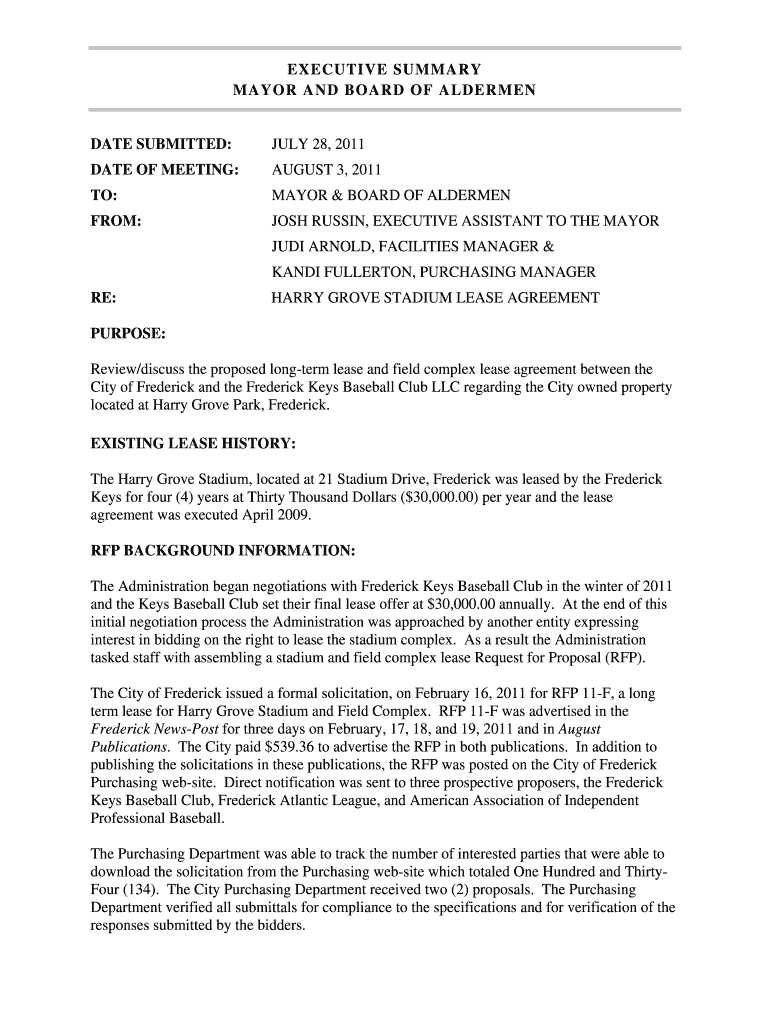 EXECUTIVE SUMMARY
MAYOR AND BOARD OF ALDERMEN

DATE SUBMITTED: JULY 28, 2011
DATE OF MEETING: AUGUST 3, 2011
TO: MAYOR & BOARD OF ALDERMEN
FROM: JOSH RUSSIN, EXECUTIVE ASSISTANT TO THE MAYOR
JUDI ARNOLD, FACILITIES MANAGER &
KANDI FULLERTON, PURCHASING MANAGER
RE: HARRY GROVE STADIUM LEASE AGREEMENT

PURPOSE:

Review/discuss the proposed long-term lease and field complex lease agreement between the City of Frederick and the Frederick Keys Baseball Club LLC regarding the City owned property located at Harry Grove Park, Frederick.

EXISTING LEASE HISTORY:

The Harry Grove Stadium, located at 21 Stadium Drive, Frederick was leased by the Frederick Keys for four (4) years at Thirty Thousand Dollars ($30,000.00) per year and the lease agreement was executed April 2009.

RFP BACKGROUND INFORMATION:

The Administration began negotiations with Frederick Keys Baseball Club in the winter of 2011 and the Keys Baseball Club set their final lease offer at $30,000.00 annually. At the end of this initial negotiation process the Administration was approached by another entity expressing interest in bidding on the right to lease the stadium complex. As a result the Administration tasked staff with assembling a stadium and field complex lease Request for Proposal (RFP).

The City of Frederick issued a formal solicitation, on February 16, 2011 for RFP 11-F, a long term lease for Harry Grove Stadium and Field Complex. RFP 11-F was advertised in the Frederick News-Post for three days on February, 17, 18, and 19, 2011 and in August Publications. The City paid $539.36 to advertise the RFP in both publications. In addition to publishing the solicitations in these publications, the RFP was posted on the City of Frederick Purchasing web-site. Direct notification was sent to three prospective proposers, the Frederick Keys Baseball Club, Frederick Atlantic League, and American Association of Independent Professional Baseball.

The Purchasing Department was able to track the number of interested parties that were able to download the solicitation from the Purchasing web-site which totaled One Hundred and Thirty-Four (134). The City Purchasing Department received two (2) proposals. The Purchasing Department verified all submittals for compliance to the specifications and for verification of the responses submitted by the bidders.